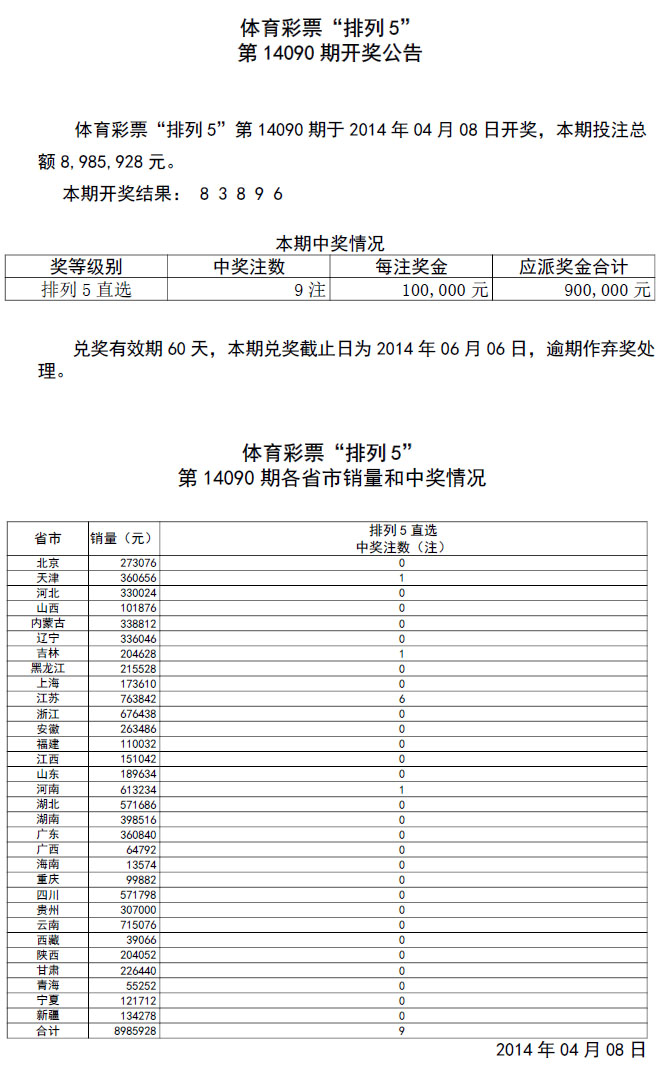 体育彩票“排列 5”
第 14090 期开奖公告

体育彩票“排列 5”第 14090 期于 2014 年 04 月 08 日开奖，本期投注总额 8,985,928 元。

本期开奖结果： 8 3 8 9 6

本期中奖情况

| 奖等级别 | 中奖注数 | 每注奖金 | 应派奖金合计 |
|---|---|---|---|
| 排列 5 直选 | 9 注 | 100,000 元 | 900,000 元 |

兑奖有效期 60 天，本期兑奖截止日为 2014 年 06 月 06 日，逾期作弃奖处理。

体育彩票“排列 5”
第 14090 期各省市销量和中奖情况

| 省市 | 销量（元） | 排列 5 直选 中奖注数（注） |
|---|---|---|
| 北京 | 273076 | 0 |
| 天津 | 360656 | 1 |
| 河北 | 330024 | 0 |
| 山西 | 101876 | 0 |
| 内蒙古 | 338812 | 0 |
| 辽宁 | 336046 | 0 |
| 吉林 | 204628 | 1 |
| 黑龙江 | 215528 | 0 |
| 上海 | 173610 | 0 |
| 江苏 | 763842 | 6 |
| 浙江 | 676438 | 0 |
| 安徽 | 263486 | 0 |
| 福建 | 110032 | 0 |
| 江西 | 151042 | 0 |
| 山东 | 189634 | 0 |
| 河南 | 613234 | 1 |
| 湖北 | 571686 | 0 |
| 湖南 | 398516 | 0 |
| 广东 | 360840 | 0 |
| 广西 | 64792 | 0 |
| 海南 | 13574 | 0 |
| 重庆 | 99882 | 0 |
| 四川 | 571798 | 0 |
| 贵州 | 307000 | 0 |
| 云南 | 715076 | 0 |
| 西藏 | 39066 | 0 |
| 陕西 | 204052 | 0 |
| 甘肃 | 226440 | 0 |
| 青海 | 55252 | 0 |
| 宁夏 | 121712 | 0 |
| 新疆 | 134278 | 0 |
| 合计 | 8985928 | 9 |

2014 年 04 月 08 日